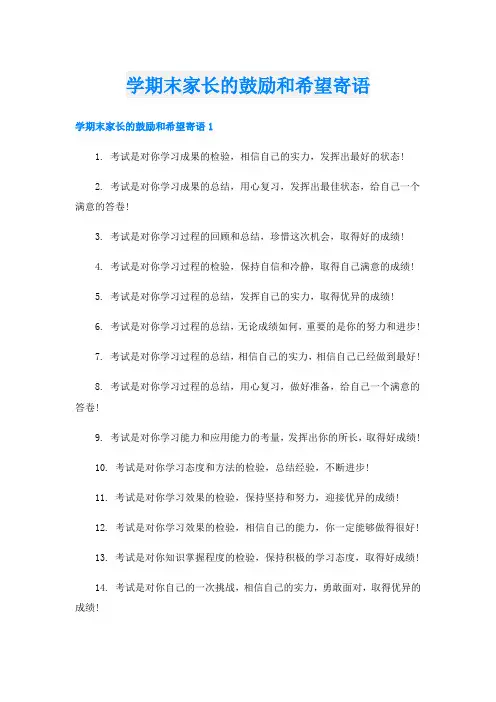 学期末家长的鼓励和希望寄语

学期末家长的鼓励和希望寄语 1

1. 考试是对你学习成果的检验，相信自己的实力，发挥出最好的状态！

2. 考试是对你学习成果的总结，用心复习，发挥出最佳状态，给自己一个满意的答卷！

3. 考试是对你学习过程的回顾和总结，珍惜这次机会，取得好的成绩！

4. 考试是对你学习过程的检验，保持自信和冷静，取得自己满意的成绩！

5. 考试是对你学习过程的总结，发挥自己的实力，取得优异的成绩！

6. 考试是对你学习过程的总结，无论成绩如何，重要的是你的努力和进步！

7. 考试是对你学习过程的总结，相信自己的实力，相信自己已经做到最好！

8. 考试是对你学习过程的总结，用心复习，做好准备，给自己一个满意的答卷！

9. 考试是对你学习能力和应用能力的考量，发挥出你的所长，取得好成绩！

10. 考试是对你学习态度和方法的检验，总结经验，不断进步！

11. 考试是对你学习效果的检验，保持坚持和努力，迎接优异的成绩！

12. 考试是对你学习效果的检验，相信自己的能力，你一定能够做得很好！

13. 考试是对你知识掌握程度的检验，保持积极的学习态度，取得好成绩！

14. 考试是对你自己的一次挑战，相信自己的实力，勇敢面对，取得优异的成绩！